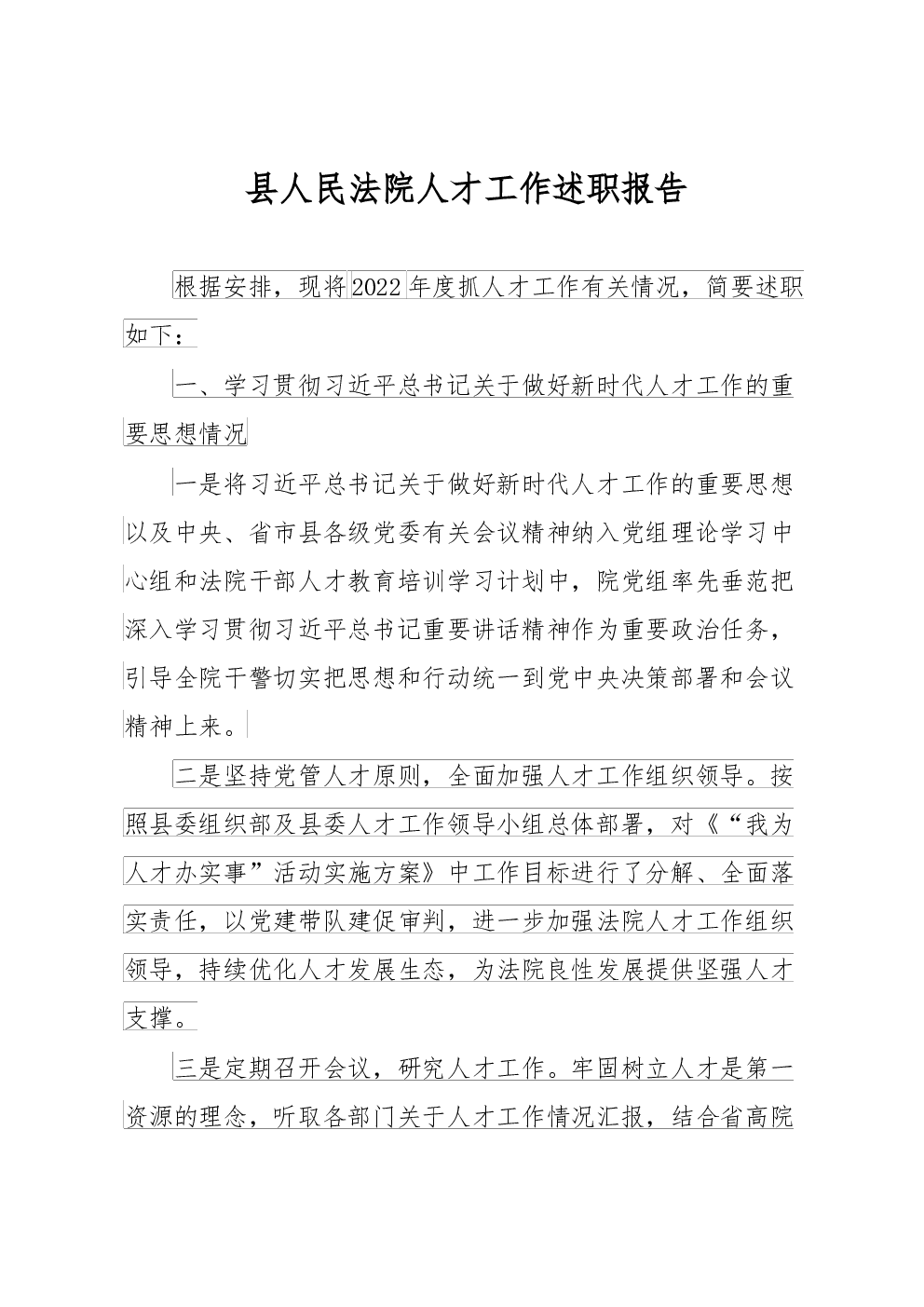 县人民法院人才工作述职报告

根据安排，现将2022年度抓人才工作有关情况，简要述职如下：

一、学习贯彻习近平总书记关于做好新时代人才工作的重要思想情况

一是将习近平总书记关于做好新时代人才工作的重要思想以及中央、省市县各级党委有关会议精神纳入党组理论学习中心组和法院干部人才教育培训学习计划中，院党组率先垂范把深入学习贯彻习近平总书记重要讲话精神作为重要政治任务，引导全院干警切实把思想和行动统一到党中央决策部署和会议精神上来。

二是坚持党管人才原则，全面加强人才工作组织领导。按照县委组织部及县委人才工作领导小组总体部署，对《“我为人才办实事”活动实施方案》中工作目标进行了分解、全面落实责任，以党建带队建促审判，进一步加强法院人才工作组织领导，持续优化人才发展生态，为法院良性发展提供坚强人才支撑。

三是定期召开会议，研究人才工作。牢固树立人才是第一资源的理念，听取各部门关于人才工作情况汇报，结合省高院